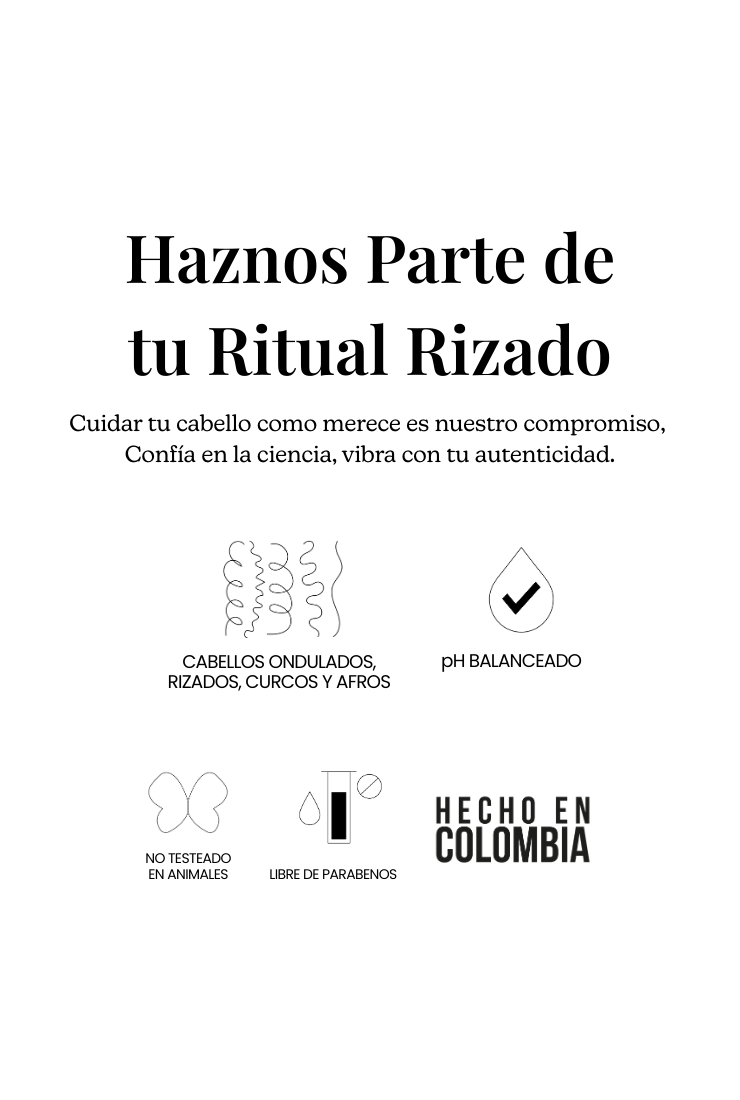 Haznos Parte de
tu Ritual Rizado

Cuidar tu cabello como merece es nuestro compromiso, Confía en la ciencia, vibra con tu autenticidad.

CABELLOS ONDULADOS,
RIZADOS, CURCOS Y AFROS

pH BALANCEADO

NO TESTEADO
EN ANIMALES

LIBRE DE PARABENOS

HECHO EN
COLOMBIA